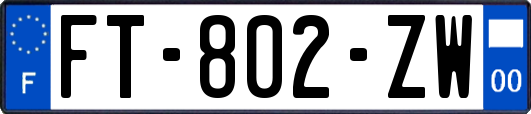 F

FT-802-ZW

00